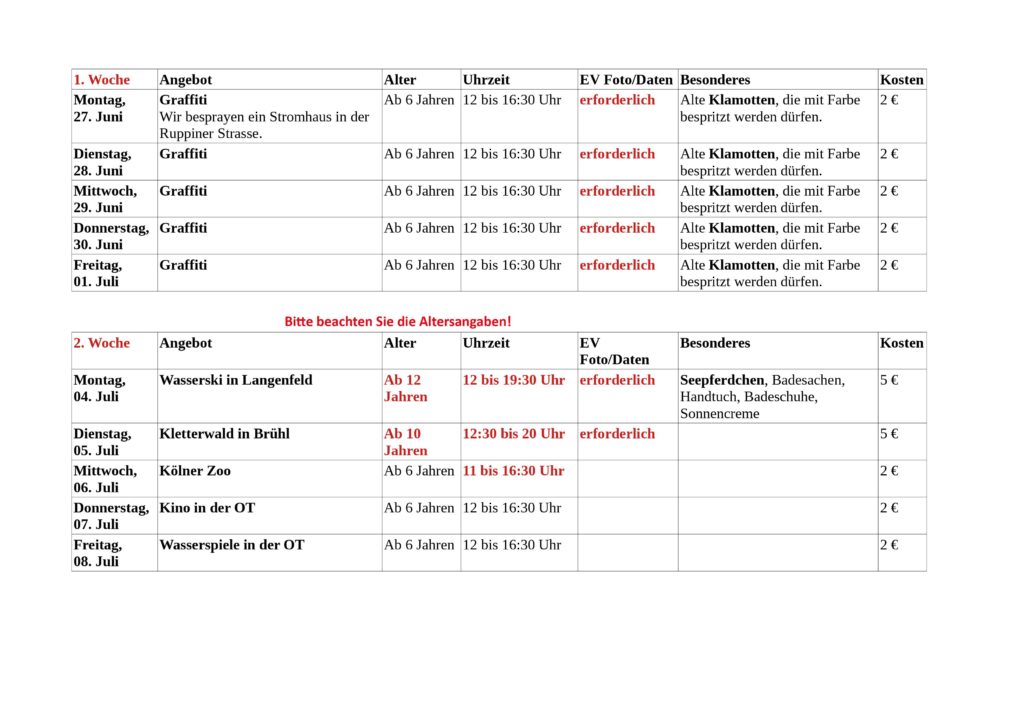 | 1. Woche | Angebot | Alter | Uhrzeit | EV Foto/Daten | Besonderes | Kosten |
|---|---|---|---|---|---|---|
| Montag, 27. Juni | Graffiti Wir besprayen ein Stromhaus in der Ruppiner Strasse. | Ab 6 Jahren | 12 bis 16:30 Uhr | erforderlich | Alte Klamotten, die mit Farbe bespritzt werden dürfen. | 2 € |
| Dienstag, 28. Juni | Graffiti | Ab 6 Jahren | 12 bis 16:30 Uhr | erforderlich | Alte Klamotten, die mit Farbe bespritzt werden dürfen. | 2 € |
| Mittwoch, 29. Juni | Graffiti | Ab 6 Jahren | 12 bis 16:30 Uhr | erforderlich | Alte Klamotten, die mit Farbe bespritzt werden dürfen. | 2 € |
| Donnerstag, 30. Juni | Graffiti | Ab 6 Jahren | 12 bis 16:30 Uhr | erforderlich | Alte Klamotten, die mit Farbe bespritzt werden dürfen. | 2 € |
| Freitag, 01. Juli | Graffiti | Ab 6 Jahren | 12 bis 16:30 Uhr | erforderlich | Alte Klamotten, die mit Farbe bespritzt werden dürfen. | 2 € |

Bitte beachten Sie die Altersangaben!

| 2. Woche | Angebot | Alter | Uhrzeit | EV Foto/Daten | Besonderes | Kosten |
|---|---|---|---|---|---|---|
| Montag, 04. Juli | Wasserski in Langenfeld | Ab 12 Jahren | 12 bis 19:30 Uhr | erforderlich | Seepferdchen, Badesachen, Handtuch, Badeschuhe, Sonnencreme | 5 € |
| Dienstag, 05. Juli | Kletterwald in Brühl | Ab 10 Jahren | 12:30 bis 20 Uhr | erforderlich | | 5 € |
| Mittwoch, 06. Juli | Kölner Zoo | Ab 6 Jahren | 11 bis 16:30 Uhr | | | 2 € |
| Donnerstag, 07. Juli | Kino in der OT | Ab 6 Jahren | 12 bis 16:30 Uhr | | | 2 € |
| Freitag, 08. Juli | Wasserspiele in der OT | Ab 6 Jahren | 12 bis 16:30 Uhr | | | 2 € |